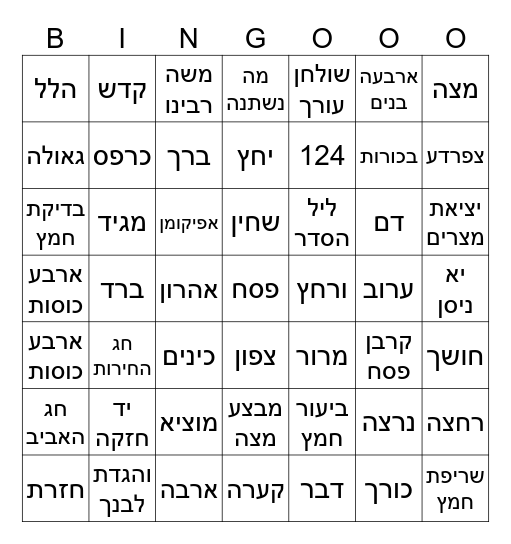 | B | I | N | G | O | O | O |
|---|---|---|---|---|---|---|
| הלל | קדש | משה רבינו | מה נשתנה | שולחן עורך | ארבעה בנים | מצה |
| גאולה | כרפס | ברך | יחץ | 124 | בכורות | צפרדע |
| בדיקת חמץ | מגיד | אפיקומן | שחין | ליל הסדר | דם | יציאת מצרים |
| ארבע כוסות | ברד | אהרון | פסח | ורחץ | ערוב | יא ניסן |
| ארבע כוסות | חג החירות | כינים | צפון | מרור | קרבן פסח | חושך |
| חג האביב | יד חזקה | מוציא | מבצע מצה | ביעור חמץ | נרצה | רחצה |
| חזרת | והגדת לבנך | ארבה | קערה | דבר | כורך | שריפת חמץ |